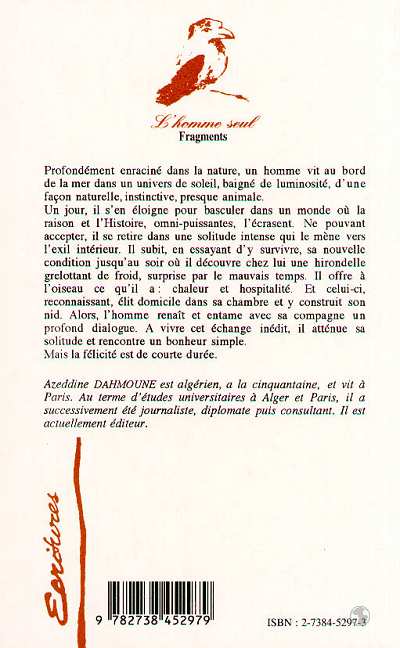 L'homme seul
Fragments

Profondément enraciné dans la nature, un homme vit au bord de la mer dans un univers de soleil, baigné de luminosité, d'une façon naturelle, instinctive, presque animale.
Un jour, il s'en éloigne pour basculer dans un monde où la raison et l'Histoire, omni-puissantes, l'écrasent. Ne pouvant accepter, il se retire dans une solitude intense qui le mène vers l'exil intérieur. Il subit, en essayant d'y survivre, sa nouvelle condition jusqu'au soir où il découvre chez lui une hirondelle grelottant de froid, surprise par le mauvais temps. Il offre à l'oiseau ce qu'il a : chaleur et hospitalité. Et celui-ci, reconnaissant, élit domicile dans sa chambre et y construit son nid. Alors, l'homme renaît et entame avec sa compagne un profond dialogue. A vivre cet échange inédit, il atténue sa solitude et rencontre un bonheur simple.
Mais la félicité est de courte durée.

Azeddine DAHMOUNE est algérien, a la cinquantaine, et vit à Paris. Au terme d'études universitaires à Alger et Paris, il a successivement été journaliste, diplomate puis consultant. Il est actuellement éditeur.

Ecritures

9 782738 452979

ISBN : 2-7384-5297-3